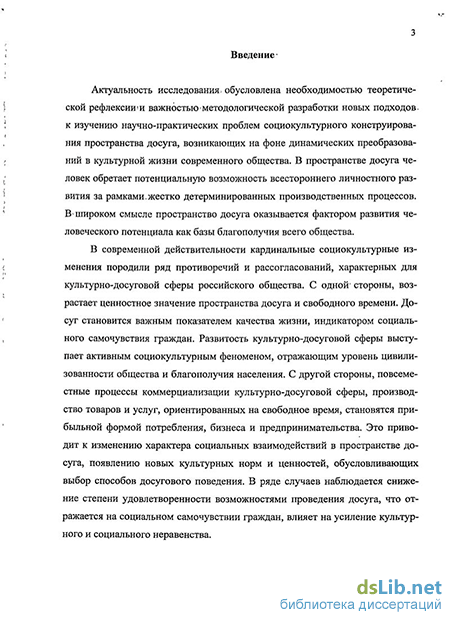 3

Введение

Актуальность исследования обусловлена необходимостью теоретической рефлексии и важностью методологической разработки новых подходов к изучению научно-практических проблем социокультурного конструирования пространства досуга, возникающих на фоне динамических преобразований в культурной жизни современного общества. В пространстве досуга человек обретает потенциальную возможность всестороннего личностного развития за рамками жестко детерминированных производственных процессов. В широком смысле пространство досуга оказывается фактором развития человеческого потенциала как базы благополучия всего общества.

В современной действительности кардинальные социокультурные изменения породили ряд противоречий и рассогласований, характерных для культурно-досуговой сферы российского общества. С одной стороны, возрастает ценностное значение пространства досуга и свободного времени. Досуг становится важным показателем качества жизни, индикатором социального самочувствия граждан. Развитость культурно-досуговой сферы выступает активным социокультурным феноменом, отражающим уровень цивилизованности общества и благополучия населения. С другой стороны, повсеместные процессы коммерциализации культурно-досуговой сферы, производство товаров и услуг, ориентированных на свободное время, становятся прибыльной формой потребления, бизнеса и предпринимательства. Это приводит к изменению характера социальных взаимодействий в пространстве досуга, появлению новых культурных норм и ценностей, обусловливающих выбор способов досугового поведения. В ряде случаев наблюдается снижение степени удовлетворенности возможностями проведения досуга, что отражается на социальном самочувствии граждан, влияет на усиление культурного и социального неравенства.

dsLib.net
библиотека диссертаций